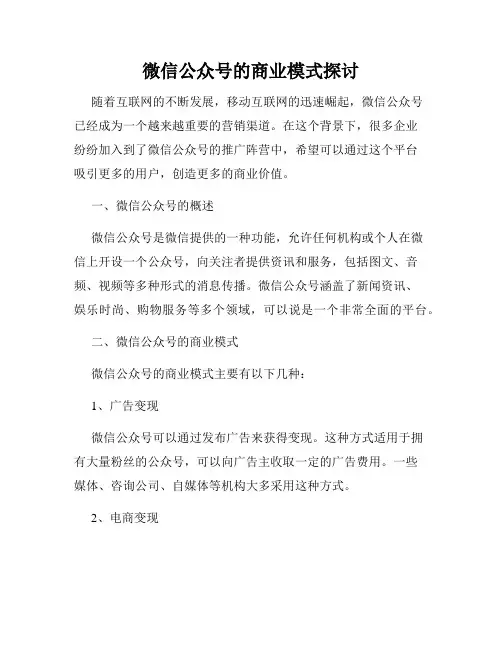 微信公众号的商业模式探讨

随着互联网的不断发展，移动互联网的迅速崛起，微信公众号已经成为一个越来越重要的营销渠道。在这个背景下，很多企业纷纷加入到了微信公众号的推广阵营中，希望可以通过这个平台吸引更多的用户，创造更多的商业价值。

一、微信公众号的概述

微信公众号是微信提供的一种功能，允许任何机构或个人在微信上开设一个公众号，向关注者提供资讯和服务，包括图文、音频、视频等多种形式的消息传播。微信公众号涵盖了新闻资讯、娱乐时尚、购物服务等多个领域，可以说是一个非常全面的平台。

二、微信公众号的商业模式

微信公众号的商业模式主要有以下几种：

1、广告变现

微信公众号可以通过发布广告来获得变现。这种方式适用于拥有大量粉丝的公众号，可以向广告主收取一定的广告费用。一些媒体、咨询公司、自媒体等机构大多采用这种方式。

2、电商变现